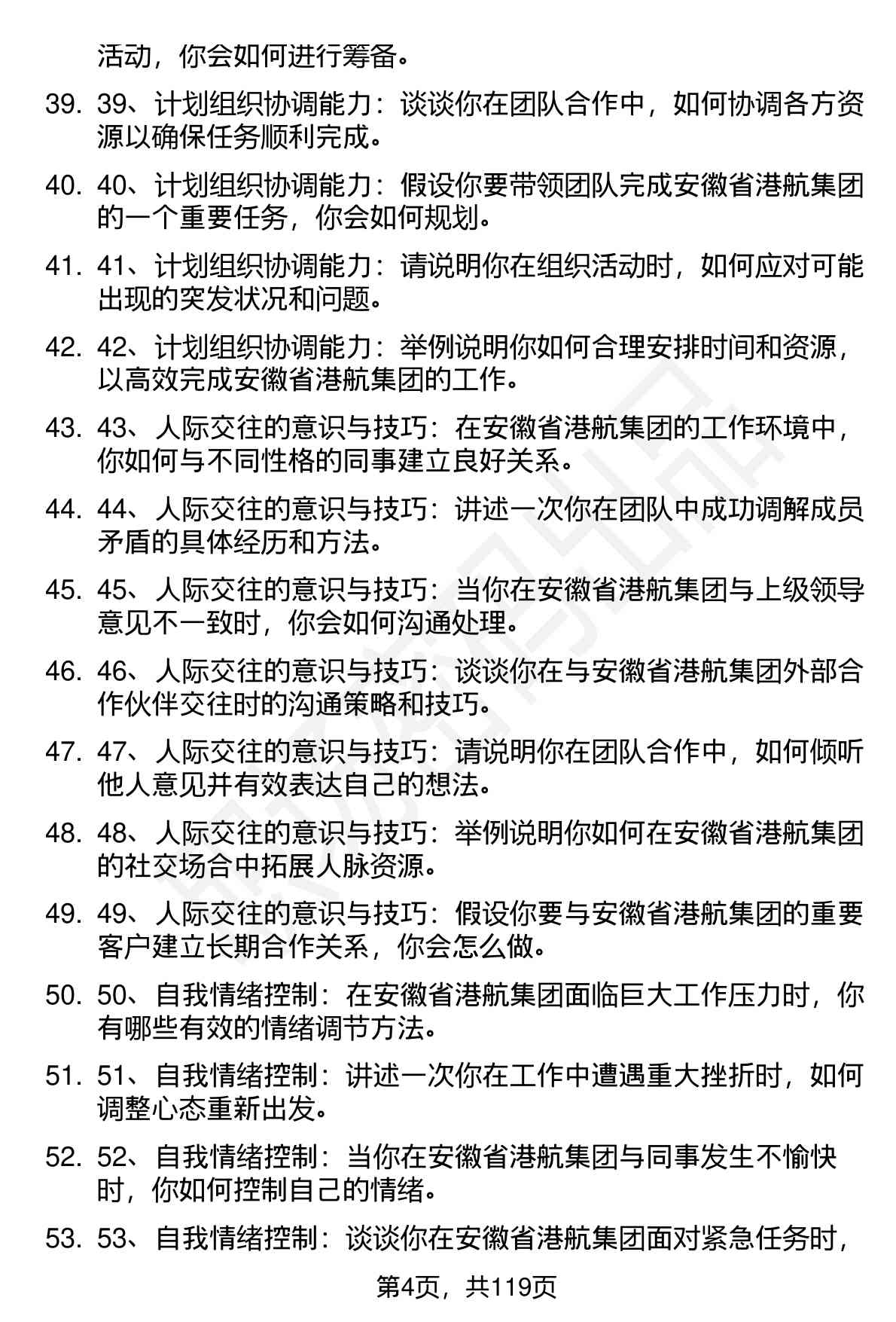 活动，你会如何进行筹备。

39. 39、计划组织协调能力：谈谈你在团队合作中，如何协调各方资源以确保任务顺利完成。

40. 40、计划组织协调能力：假设你要带领团队完成安徽省港航集团的一个重要任务，你会如何规划。

41. 41、计划组织协调能力：请说明你在组织活动时，如何应对可能出现的突发状况和问题。

42. 42、计划组织协调能力：举例说明你如何合理安排时间和资源，以高效完成安徽省港航集团的工作。

43. 43、人际交往的意识与技巧：在安徽省港航集团的工作环境中，你如何与不同性格的同事建立良好关系。

44. 44、人际交往的意识与技巧：讲述一次你在团队中成功调解成员矛盾的具体经历和方法。

45. 45、人际交往的意识与技巧：当你在安徽省港航集团与上级领导意见不一致时，你会如何沟通处理。

46. 46、人际交往的意识与技巧：谈谈你在与安徽省港航集团外部合作伙伴交往时的沟通策略和技巧。

47. 47、人际交往的意识与技巧：请说明你在团队合作中，如何倾听他人意见并有效表达自己的想法。

48. 48、人际交往的意识与技巧：举例说明你如何在安徽省港航集团的社交场合中拓展人脉资源。

49. 49、人际交往的意识与技巧：假设你要与安徽省港航集团的重要客户建立长期合作关系，你会怎么做。

50. 50、自我情绪控制：在安徽省港航集团面临巨大工作压力时，你有哪些有效的情绪调节方法。

51. 51、自我情绪控制：讲述一次你在工作中遭遇重大挫折时，如何调整心态重新出发。

52. 52、自我情绪控制：当你在安徽省港航集团与同事发生不愉快时，你如何控制自己的情绪。

53. 53、自我情绪控制：谈谈你在安徽省港航集团面对紧急任务时，

第4页，共119页